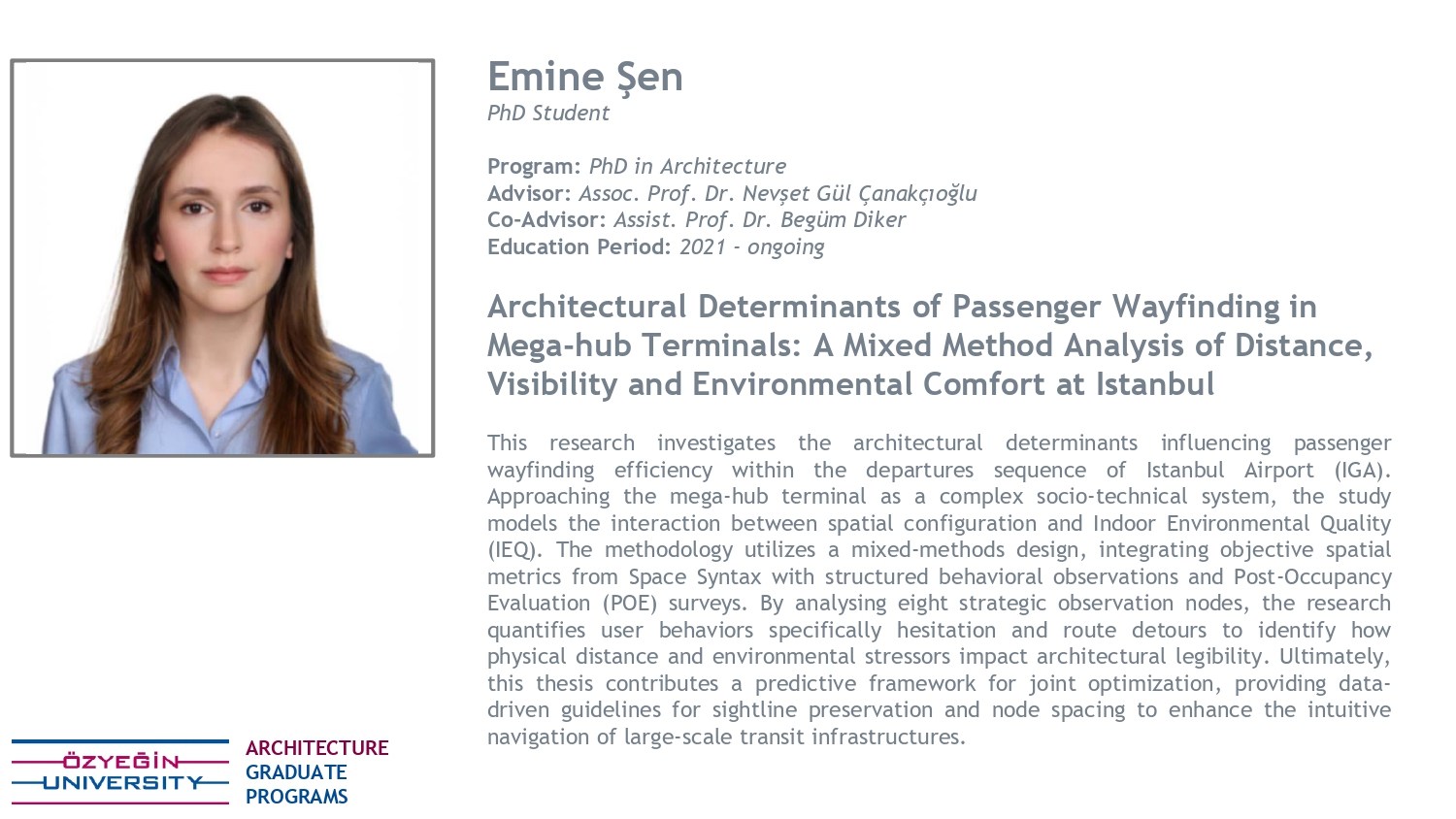 Emine Şen
PhD Student

Program: PhD in Architecture
Advisor: Assoc. Prof. Dr. Nevşet Gül Çanakçıoğlu
Co-Advisor: Assist. Prof. Dr. Begüm Diker
Education Period: 2021 - ongoing

Architectural Determinants of Passenger Wayfinding in Mega-hub Terminals: A Mixed Method Analysis of Distance, Visibility and Environmental Comfort at Istanbul

This research investigates the architectural determinants influencing passenger wayfinding efficiency within the departures sequence of Istanbul Airport (IGA). Approaching the mega-hub terminal as a complex socio-technical system, the study models the interaction between spatial configuration and Indoor Environmental Quality (IEQ). The methodology utilizes a mixed-methods design, integrating objective spatial metrics from Space Syntax with structured behavioral observations and Post-Occupancy Evaluation (POE) surveys. By analysing eight strategic observation nodes, the research quantifies user behaviors specifically hesitation and route detours to identify how physical distance and environmental stressors impact architectural legibility. Ultimately, this thesis contributes a predictive framework for joint optimization, providing data-driven guidelines for sightline preservation and node spacing to enhance the intuitive navigation of large-scale transit infrastructures.

ÖZYEĞİN
UNIVERSITY

ARCHITECTURE
GRADUATE
PROGRAMS